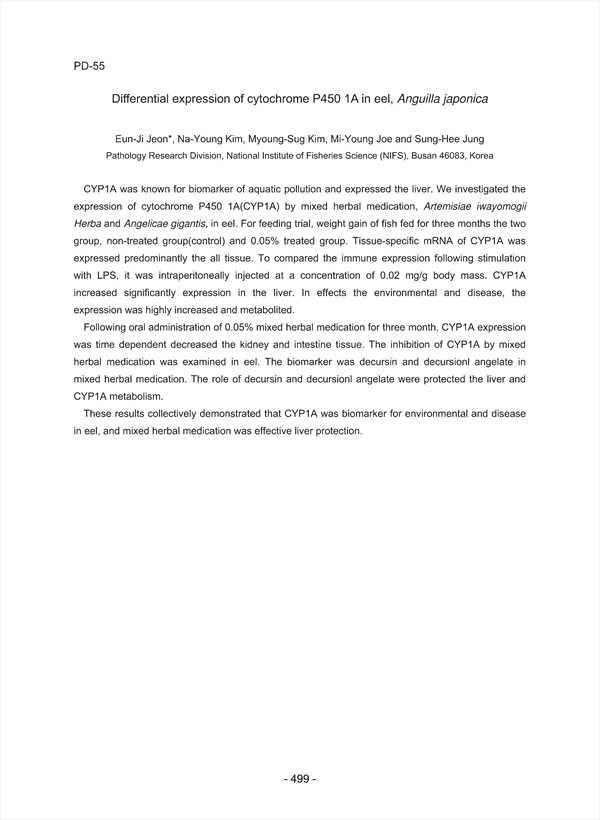 PD-55

Differential expression of cytochrome P450 1A in eel, Anguilla japonica

Eun-Ji Jeon*, Na-Young Kim, Myoung-Sug Kim, Mi-Young Joe and Sung-Hee Jung
Pathology Research Division, National Institute of Fisheries Science (NIFS), Busan 46083, Korea

CYP1A was known for biomarker of aquatic pollution and expressed the liver. We investigated the expression of cytochrome P450 1A(CYP1A) by mixed herbal medication, Artemisiae iwayomogii Herba and Angelicae gigantis, in eel. For feeding trial, weight gain of fish fed for three months the two group, non-treated group(control) and 0.05% treated group. Tissue-specific mRNA of CYP1A was expressed predominantly the all tissue. To compared the immune expression following stimulation with LPS, it was intraperitoneally injected at a concentration of 0.02 mg/g body mass. CYP1A increased significantly expression in the liver. In effects the environmental and disease, the expression was highly increased and metabolited.

Following oral administration of 0.05% mixed herbal medication for three month, CYP1A expression was time dependent decreased the kidney and intestine tissue. The inhibition of CYP1A by mixed herbal medication was examined in eel. The biomarker was decursin and decursionl angelate in mixed herbal medication. The role of decursin and decursionl angelate were protected the liver and CYP1A metabolism.

These results collectively demonstrated that CYP1A was biomarker for environmental and disease in eel, and mixed herbal medication was effective liver protection.

- 499 -